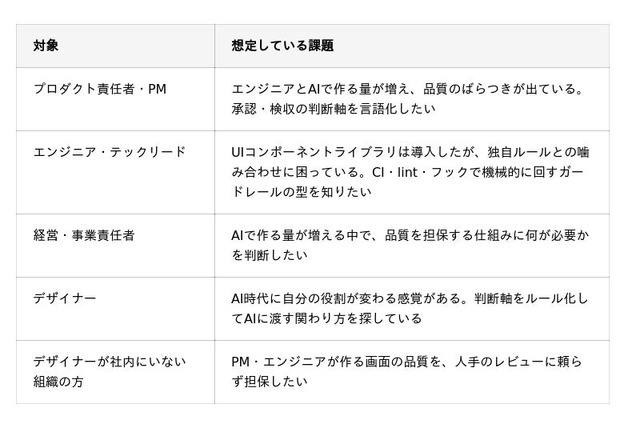 | 対象 | 想定している課題 |
|---|---|
| プロダクト責任者・PM | エンジニアとAIで作る量が増え、品質のばらつきが出ている。承認・検収の判断軸を言語化したい |
| エンジニア・テックリード | UIコンポーネントライブラリは導入したが、独自ルールとの噛み合わせに困っている。CI・lint・フックで機械的に回すガードレールの型を知りたい |
| 経営・事業責任者 | AIで作る量が増える中で、品質を担保する仕組みに何が必要かを判断したい |
| デザイナー | AI時代に自分の役割が変わる感覚がある。判断軸をルール化してAIに渡す関わり方を探している |
| デザイナーが社内にいない組織の方 | PM・エンジニアが作る画面の品質を、人手のレビューに頼らず担保したい |